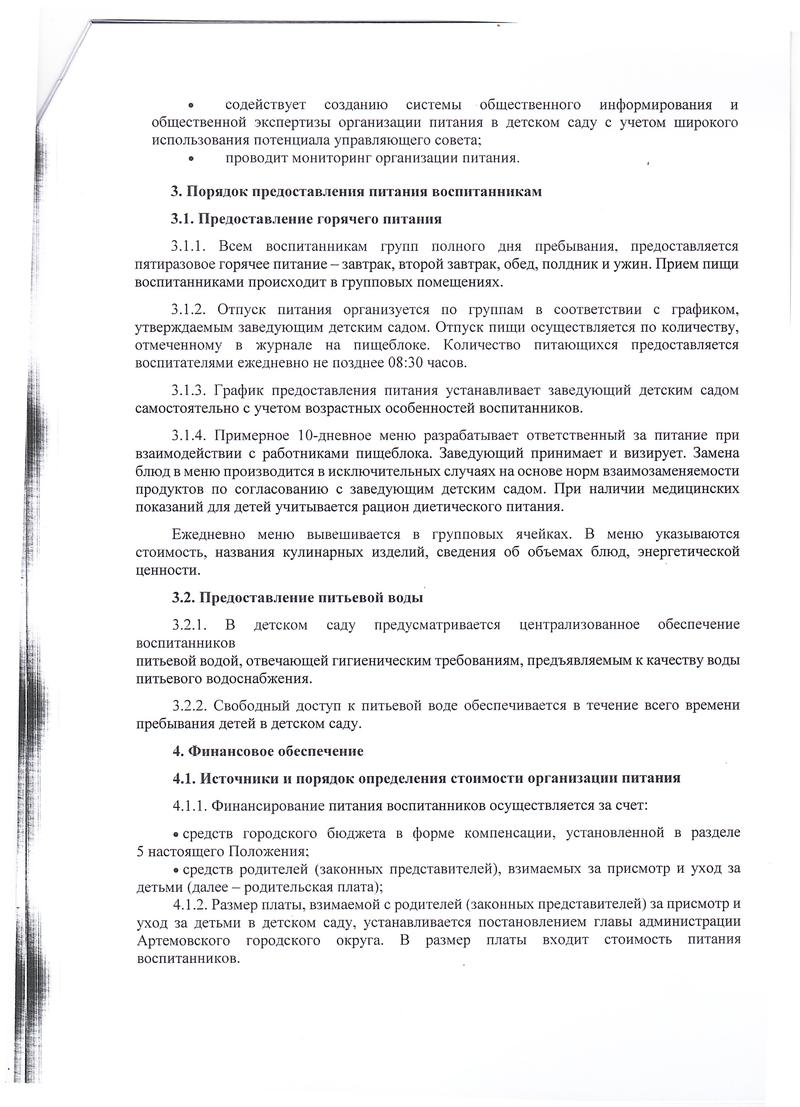 • содействует созданию системы общественного информирования и общественной экспертизы организации питания в детском саду с учетом широкого использования потенциала управляющего совета;
• проводит мониторинг организации питания.

3. Порядок предоставления питания воспитанникам

3.1. Предоставление горячего питания

3.1.1. Всем воспитанникам групп полного дня пребывания, предоставляется пятиразовое горячее питание – завтрак, второй завтрак, обед, полдник и ужин. Прием пищи воспитанниками происходит в групповых помещениях.

3.1.2. Отпуск питания организуется по группам в соответствии с графиком, утверждаемым заведующим детским садом. Отпуск пищи осуществляется по количеству, отмеченному в журнале на пищеблоке. Количество питающихся предоставляется воспитателями ежедневно не позднее 08:30 часов.

3.1.3. График предоставления питания устанавливает заведующий детским садом самостоятельно с учетом возрастных особенностей воспитанников.

3.1.4. Примерное 10-дневное меню разрабатывает ответственный за питание при взаимодействии с работниками пищеблока. Заведующий принимает и визирует. Замена блюд в меню производится в исключительных случаях на основе норм взаимозаменяемости продуктов по согласованию с заведующим детским садом. При наличии медицинских показаний для детей учитывается рацион диетического питания.

Ежедневно меню вывешивается в групповых ячейках. В меню указываются стоимость, названия кулинарных изделий, сведения об объемах блюд, энергетической ценности.

3.2. Предоставление питьевой воды

3.2.1. В детском саду предусматривается централизованное обеспечение воспитанников
питьевой водой, отвечающей гигиеническим требованиям, предъявляемым к качеству воды питьевого водоснабжения.

3.2.2. Свободный доступ к питьевой воде обеспечивается в течение всего времени пребывания детей в детском саду.

4. Финансовое обеспечение

4.1. Источники и порядок определения стоимости организации питания

4.1.1. Финансирование питания воспитанников осуществляется за счет:

• средств городского бюджета в форме компенсации, установленной в разделе 5 настоящего Положения;
• средств родителей (законных представителей), взимаемых за присмотр и уход за детьми (далее – родительская плата);
4.1.2. Размер платы, взимаемой с родителей (законных представителей) за присмотр и уход за детьми в детском саду, устанавливается постановлением главы администрации Артемовского городского округа. В размер платы входит стоимость питания воспитанников.